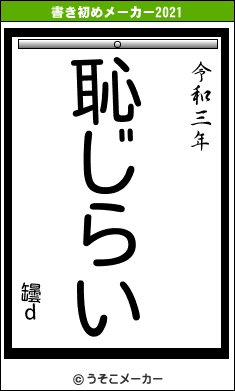 書き初めメーカー2021

令和三年

恥じらい

罎d

© うそこメーカー